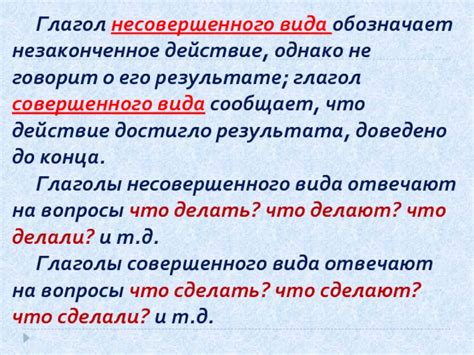 Глагол несовершенного вида обозначает незаконченное действие, однако не говорит о его результате; глагол совершенного вида сообщает, что действие достигло результата, доведено до конца.

Глаголы несовершенного вида отвечают на вопросы что делать? что делают? что делали? и т.д.

Глаголы совершенного вида отвечают на вопросы что сделать? что сделают? что сделали? и т.д.